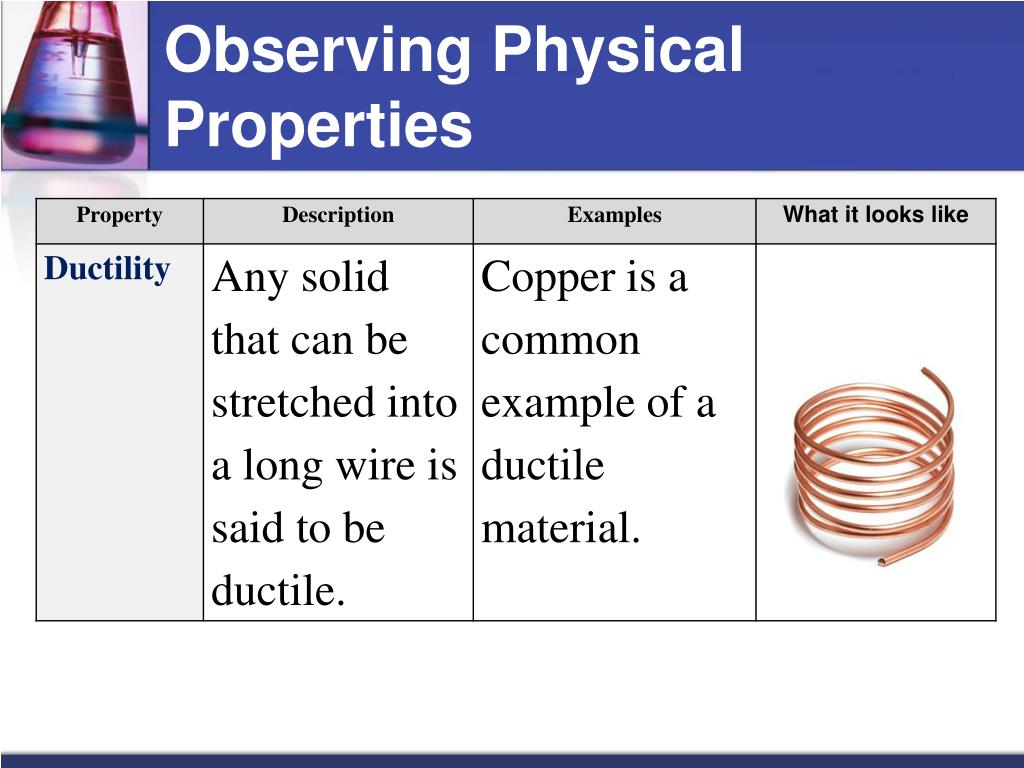 Observing Physical Properties

| Property | Description | Examples | What it looks like |
|---|---|---|---|
| Ductility | Any solid that can be stretched into a long wire is said to be ductile. | Copper is a common example of a ductile material. | |